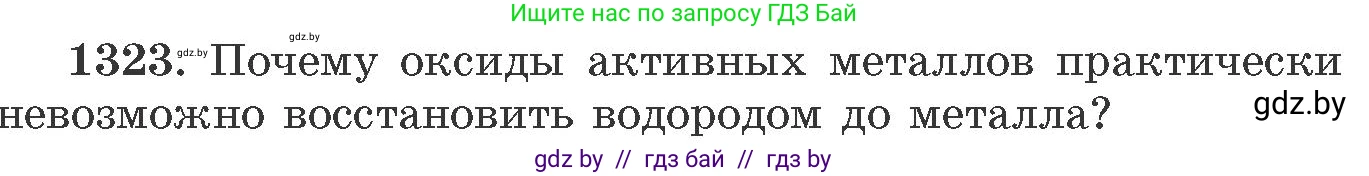 gdz.by

Ищите нас по запросу ГДЗ Бай

1323. gdz.by Почему оксиды активных металлов практически невозможно восстановить водородом до металла?

gdz.by

gdz by // гдз бай // гдз by